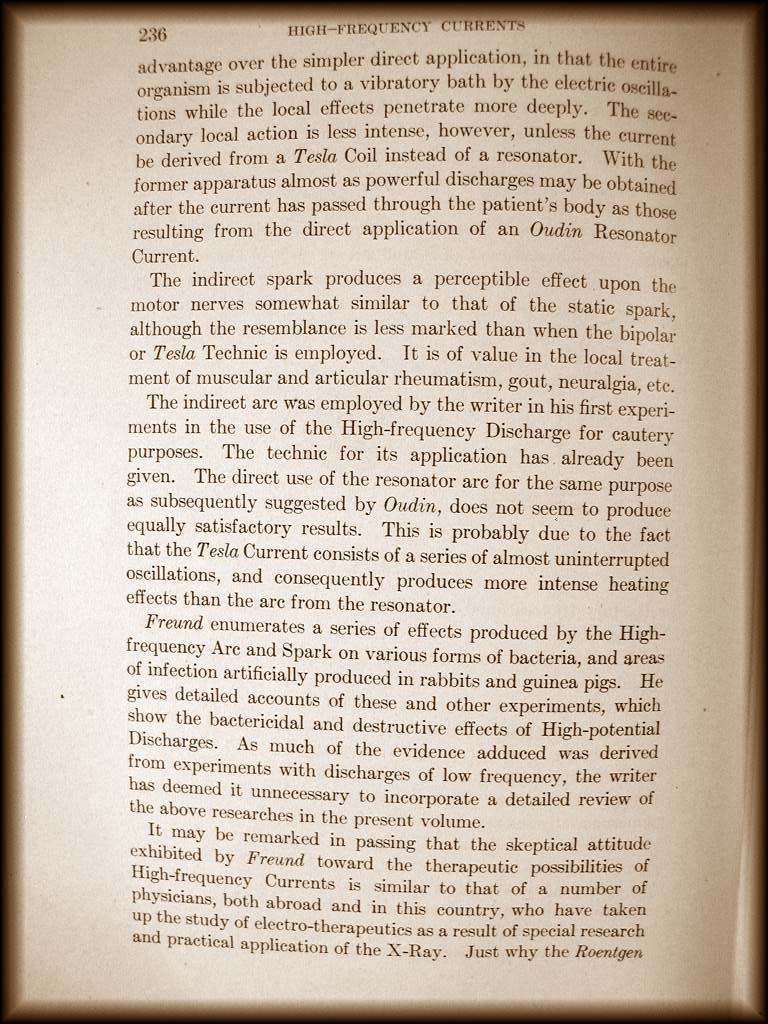 236 HIGH-FREQUENCY CURRENTS

advantage over the simpler direct application, in that the entire organism is subjected to a vibratory bath by the electric oscillations while the local effects penetrate more deeply. The secondary local action is less intense, however, unless the current be derived from a Tesla Coil instead of a resonator. With the former apparatus almost as powerful discharges may be obtained after the current has passed through the patient's body as those resulting from the direct application of an Oudin Resonator Current.

The indirect spark produces a perceptible effect upon the motor nerves somewhat similar to that of the static spark, although the resemblance is less marked than when the bipolar or Tesla Technic is employed. It is of value in the local treatment of muscular and articular rheumatism, gout, neuralgia, etc.

The indirect arc was employed by the writer in his first experiments in the use of the High-frequency Discharge for cautery purposes. The technic for its application has already been given. The direct use of the resonator arc for the same purpose as subsequently suggested by Oudin, does not seem to produce equally satisfactory results. This is probably due to the fact that the Tesla Current consists of a series of almost uninterrupted oscillations, and consequently produces more intense heating effects than the arc from the resonator.

Freund enumerates a series of effects produced by the High-frequency Arc and Spark on various forms of bacteria, and areas of infection artificially produced in rabbits and guinea pigs. He gives detailed accounts of these and other experiments, which show the bactericidal and destructive effects of High-potential Discharges. As much of the evidence adduced was derived from experiments with discharges of low frequency, the writer has deemed it unnecessary to incorporate a detailed review of the above researches in the present volume.

It may be remarked in passing that the skeptical attitude exhibited by Freund toward the therapeutic possibilities of High-frequency Currents is similar to that of a number of physicians, both abroad and in this country, who have taken up the study of electro-therapeutics as a result of special research and practical application of the X-Ray. Just why the Roentgen